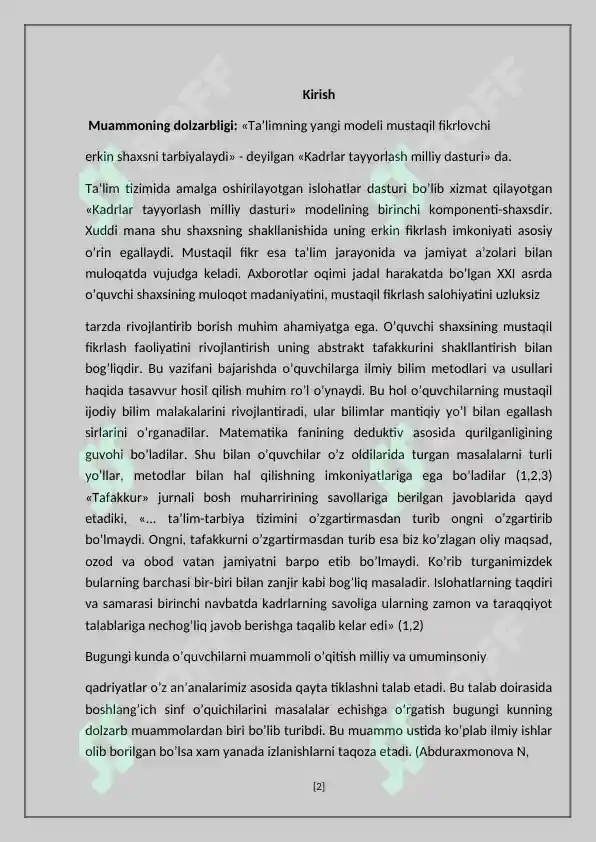 Kirish

Muammoning dolzarbligi: «Ta'limning yangi modeli mustaqil fikrlovchi

erkin shaxsni tarbiyalaydi» - deyilgan «Kadrlar tayyorlash milliy dasturi» da.

Ta'lim tizimida amalga oshirilayotgan islohatlar dasturi bo'lib xizmat qilayotgan «Kadrlar tayyorlash milliy dasturi» modelining birinchi komponenti-shaxsdir. Xuddi mana shu shaxsning shakllanishida uning erkin fikrlash imkoniyati asosiy o'rin egallaydi. Mustaqil fikr esa ta'lim jarayonida va jamiyat a'zolari bilan muloqatda vujudga keladi. Axborotlar oqimi jadal harakatda bo'lgan XXI asrda o'quvchi shaxsining muloqot madaniyatini, mustaqil fikrlash salohiyatini uzluksiz

tarzda rivojlantirib borish muhim ahamiyatga ega. O'quvchi shaxsining mustaqil fikrlash faoliyatini rivojlantirish uning abstrakt tafakkurini shakllantirish bilan bog'liqdir. Bu vazifani bajarishda o'quvchilarga ilmiy bilim metodlari va usullari haqida tasavvur hosil qilish muhim ro'l o'ynaydi. Bu hol o'quvchilarning mustaqil ijodiy bilim malakalarini rivojlantiradi, ular bilimlar mantiqiy yo'l bilan egallash sirlarini o'rganadilar. Matematika fanining deduktiv asosida qurilganligining guvohi bo'ladilar. Shu bilan o'quvchilar o'z oldilarida turgan masalalarni turli yo'llar, metodlar bilan hal qilishning imkoniyatlariga ega bo'ladilar (1,2,3) «Tafakkur» jurnali bosh muharririning savollariga berilgan javoblarida qayd etadiki, «... ta'lim-tarbiya tizimini o'zgartirmasdan turib ongni o'zgartirib bo'lmaydi. Ongni, tafakkurni o'zgartirmasdan turib esa biz ko'zlagan oliy maqsad, ozod va obod vatan jamiyatni barpo etib bo'lmaydi. Ko'rib turganimizdek bularning barchasi bir-biri bilan zanjir kabi bog'liq masaladir. Islohatlarning taqdiri va samarasi birinchi navbatda kadrlarning savoliga ularning zamon va taraqqiyot talablariga nechog'liq javob berishga taqalib kelar edi» (1,2)

Bugungi kunda o'quvchilarni muammoli o'qitish milliy va umuminsoniy

qadriyatlar o'z an'analarimiz asosida qayta tiklashni talab etadi. Bu talab doirasida boshlang'ich sinf o'quichilarini masalalar echishga o'rgatish bugungi kunning dolzarb muammolardan biri bo'lib turibdi. Bu muammo ustida ko'plab ilmiy ishlar olib borilgan bo'lsa xam yanada izlanishlarni taqoza etadi. (Abduraxmonova N,

[2]